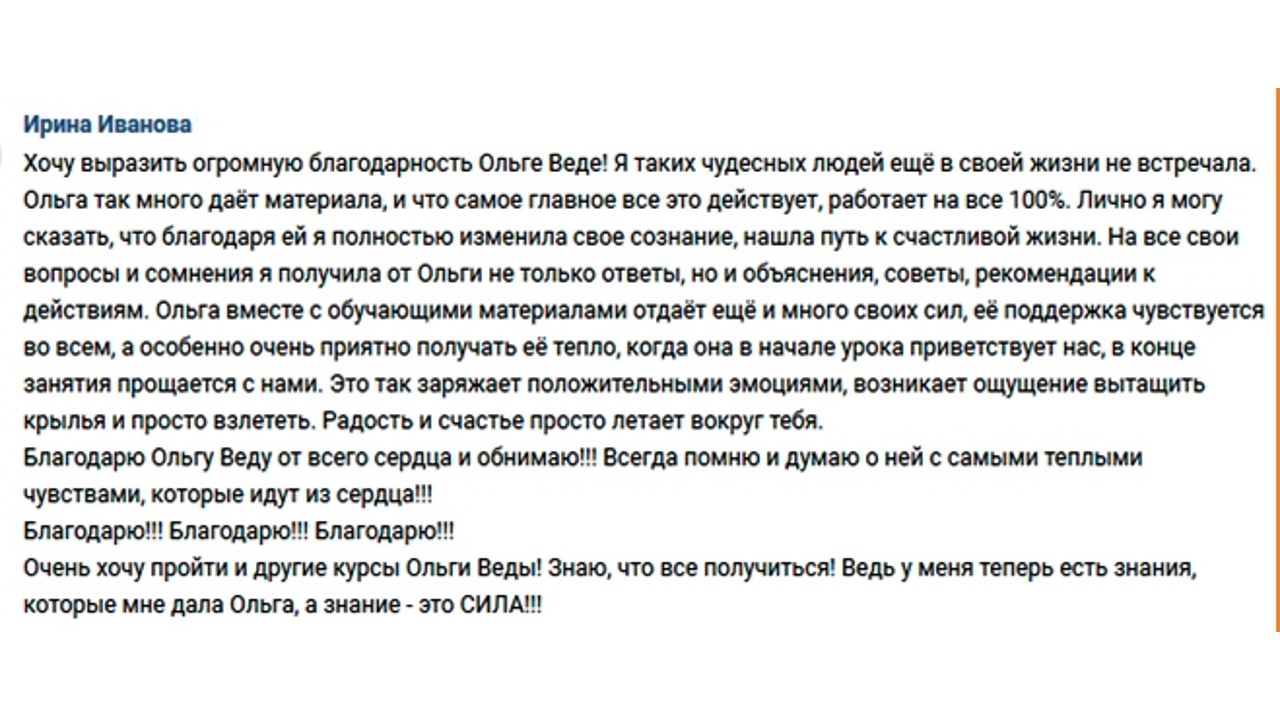 Ирина Иванова

Хочу выразить огромную благодарность Ольге Веде! Я таких чудесных людей ещё в своей жизни не встречала. Ольга так много даёт материала, и что самое главное все это действует, работает на все 100%. Лично я могу сказать, что благодаря ей я полностью изменила свое сознание, нашла путь к счастливой жизни. На все свои вопросы и сомнения я получила от Ольги не только ответы, но и объяснения, советы, рекомендации к действиям. Ольга вместе с обучающими материалами отдаёт ещё и много своих сил, её поддержка чувствуется во всем, а особенно очень приятно получать её тепло, когда она в начале урока приветствует нас, в конце занятия прощается с нами. Это так заряжает положительными эмоциями, возникает ощущение вытащить крылья и просто взлететь. Радость и счастье просто летает вокруг тебя.
Благодарю Ольгу Веду от всего сердца и обнимаю!!! Всегда помню и думаю о ней с самыми теплыми чувствами, которые идут из сердца!!!
Благодарю!!! Благодарю!!! Благодарю!!!
Очень хочу пройти и другие курсы Ольги Веды! Знаю, что все получиться! Ведь у меня теперь есть знания, которые мне дала Ольга, а знание - это СИЛА!!!